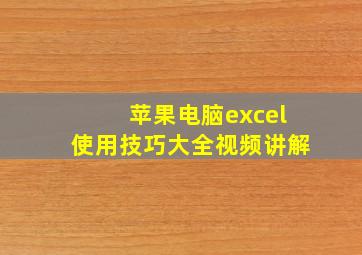 苹果电脑excel
使用技巧大全视频讲解